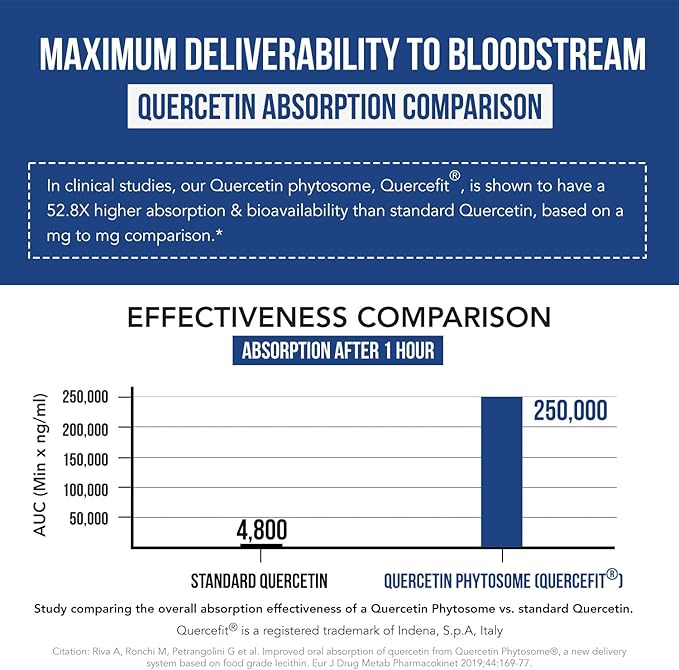 MAXIMUM DELIVERABILITY TO BLOODSTREAM

QUERCETIN ABSORPTION COMPARISON

In clinical studies, our Quercetin phytosome, Quercefit®, is shown to have a 52.8X higher absorption & bioavailability than standard Quercetin, based on a mg to mg comparison.*

EFFECTIVENESS COMPARISON

ABSORPTION AFTER 1 HOUR

AUC (Min x ng/ml)

250,000
200,000
150,000
100,000
50,000

4,800

250,000

STANDARD QUERCETIN

QUERCETIN PHYTOSOME (QUERCEFIT®)

Study comparing the overall absorption effectiveness of a Quercetin Phytosome vs. standard Quercetin.

Quercefit® is a registered trademark of Indena, S.p.A, Italy

Citation: Riva A, Ronchi M, Petrangolini G et al. Improved oral absorption of quercetin from Quercetin Phytosome®, a new delivery system based on food grade lecithin. Eur J Drug Metab Pharmacokinet 2019;44:169-77.